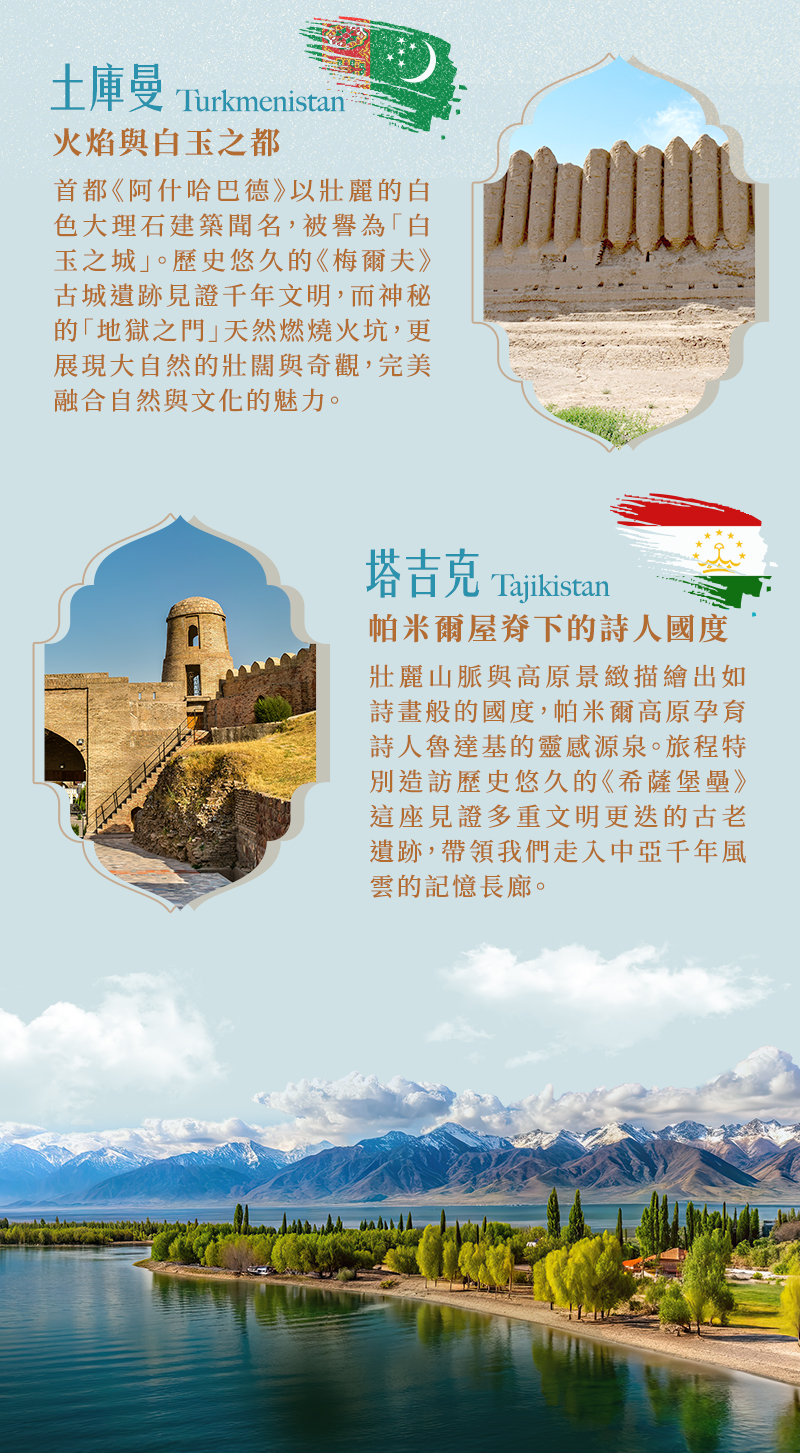 土庫曼 Turkmenistan

火焰與白玉之都

首都《阿什哈巴德》以壯麗的白色大理石建築聞名，被譽為「白玉之城」。歷史悠久的《梅爾夫》古城遺跡見證千年文明，而神秘的「地獄之門」天然燃燒火坑，更展現大自然的壯闊與奇觀，完美融合自然與文化的魅力。

塔吉克 Tajikistan

帕米爾屋脊下的詩人國度

壯麗山脈與高原景緻描繪出如詩畫般的國度，帕米爾高原孕育詩人魯達基的靈感源泉。旅程特別造訪歷史悠久的《希薩堡壘》這座見證多重文明更迭的古老遺跡，帶領我們走入中亞千年風雲的記憶長廊。